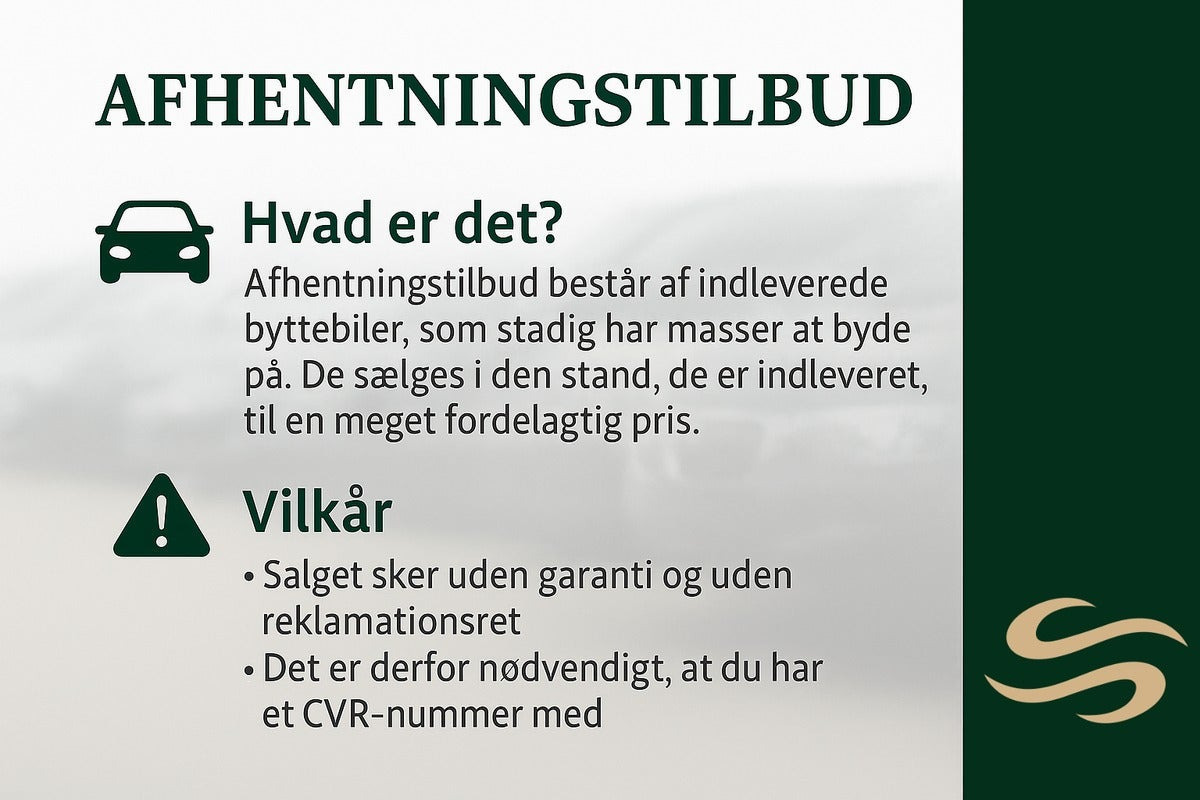 AFHENTNINGSTILBUD

Hvad er det?

Afhentningstilbud består af indleverede byttebiler, som stadig har masser at byde på. De sælges i den stand, de er indleveret, til en meget fordelagtig pris.

Vilkår

• Salget sker uden garanti og uden reklamationsret
• Det er derfor nødvendigt, at du har et CVR-nummer med